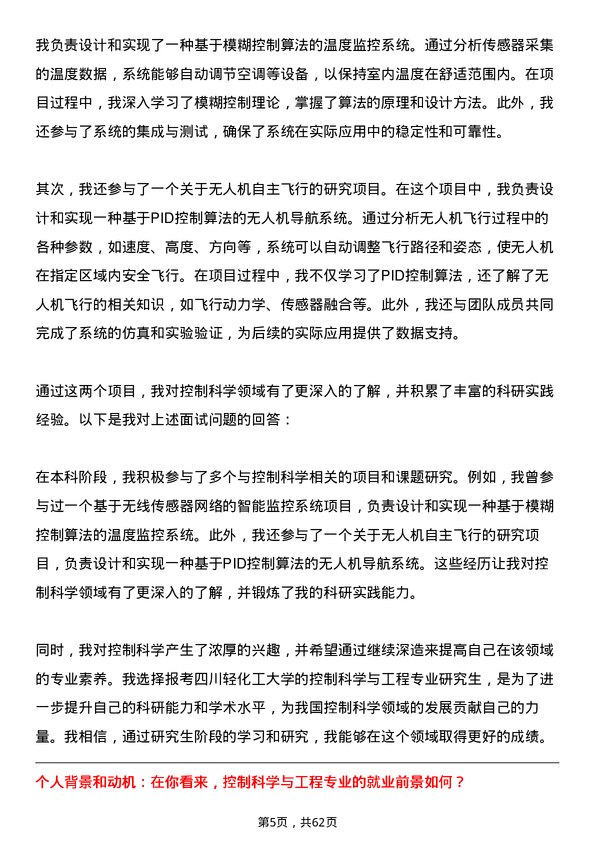 我负责设计和实现了一种基于模糊控制算法的温度监控系统。通过分析传感器采集的温度数据，系统能够自动调节空调等设备，以保持室内温度在舒适范围内。在项目过程中，我深入学习了模糊控制理论，掌握了算法的原理和设计方法。此外，我还参与了系统的集成与测试，确保了系统在实际应用中的稳定性和可靠性。

其次，我还参与了一个关于无人机自主飞行的研究项目。在这个项目中，我负责设计和实现一种基于PID控制算法的无人机导航系统。通过分析无人机飞行过程中的各种参数，如速度、高度、方向等，系统可以自动调整飞行路径和姿态，使无人机在指定区域内安全飞行。在项目过程中，我不仅学习了PID控制算法，还了解了无人机飞行的相关知识，如飞行动力学、传感器融合等。此外，我还与团队成员共同完成了系统的仿真和实验验证，为后续的实际应用提供了数据支持。

通过这两个项目，我对控制科学领域有了更深入的了解，并积累了丰富的科研实践经验。以下是我对上述面试问题的回答：

在本科阶段，我积极参与了多个与控制科学相关的项目和课题研究。例如，我曾参与过一个基于无线传感器网络的智能监控系统项目，负责设计和实现一种基于模糊控制算法的温度监控系统。此外，我还参与了一个关于无人机自主飞行的研究项目，负责设计和实现一种基于PID控制算法的无人机导航系统。这些经历让我对控制科学领域有了更深入的了解，并锻炼了我的科研实践能力。

同时，我对控制科学产生了浓厚的兴趣，并希望通过继续深造来提高自己在该领域的专业素养。我选择报考四川轻化工大学的控制科学与工程专业研究生，是为了进一步提升自己的科研能力和学术水平，为我国控制科学领域的发展贡献自己的力量。我相信，通过研究生阶段的学习和研究，我能够在这个领域取得更好的成绩。

个人背景和动机：在你看来，控制科学与工程专业的就业前景如何？

第5页，共62页